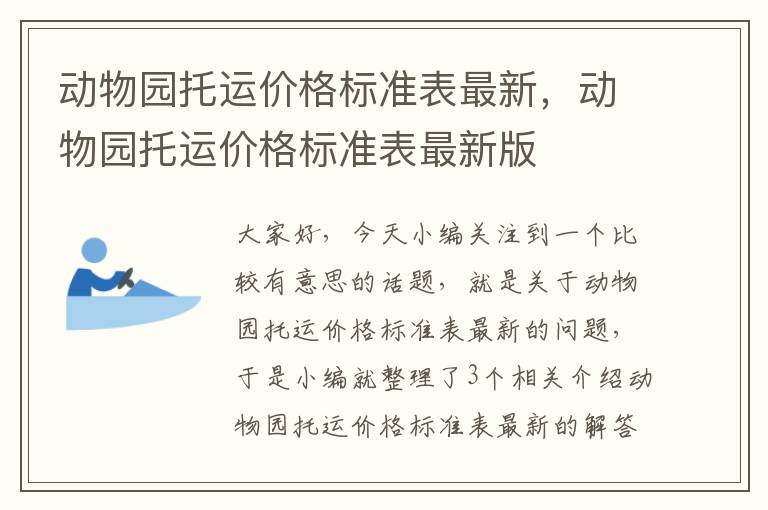 动物园托运价格标准表最新，动物园托运价格标准表最新版

大家好，今天小编关注到一个比较有意思的话题，就是关于动物园托运价格标准表最新的问题，于是小编就整理了3个相关介绍动物园托运价格标准表最新的解答